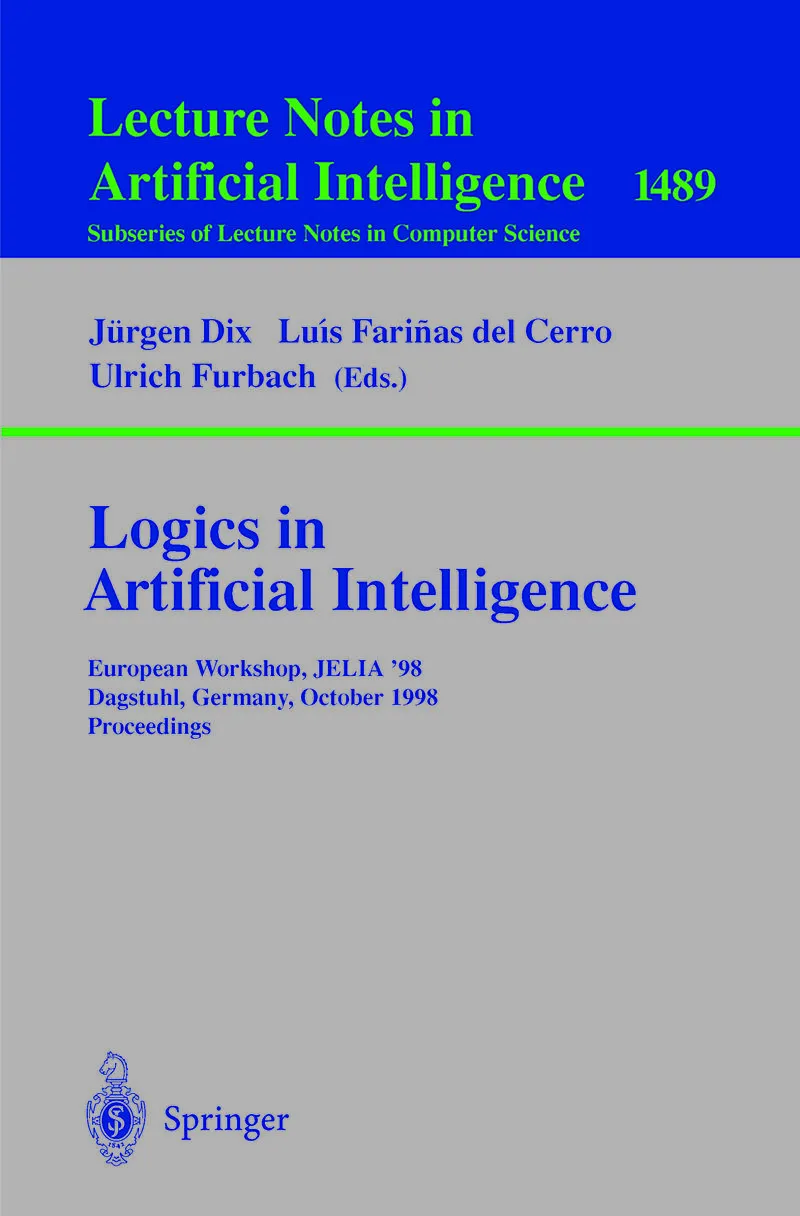 Lecture Notes in
Artificial Intelligence 1489
Subseries of Lecture Notes in Computer Science

Jürgen Dix Luís Fariñas del Cerro
Ulrich Furbach (Eds.)

Logics in
Artificial Intelligence

European Workshop, JELIA '98
Dagstuhl, Germany, October 1998
Proceedings

Springer